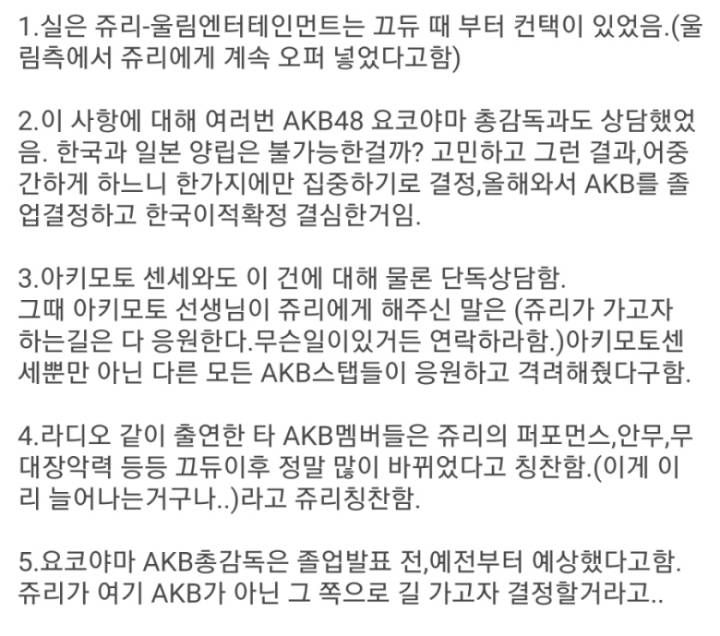 1.실은 쥬리-울림엔터테인먼트는 끄듀 때 부터 컨택이 있었음.(울림측에서 쥬리에게 계속 오퍼 넣었다고함)

2.이 사항에 대해 여러번 AKB48 요코야마 총감독과도 상담했었음. 한국과 일본 양립은 불가능한걸까? 고민하고 그런 결과,어중간하게 하느니 한가지에만 집중하기로 결정,올해와서 AKB를 졸업결정하고 한국이적확정 결심한거임.

3.아키모토 센세와도 이 건에 대해 물론 단독상담함.
그때 아키모토 선생님이 쥬리에게 해주신 말은 (쥬리가 가고자 하는길은 다 응원한다.무슨일이있거든 연락하라함.)아키모토센세뿐만 아닌 다른 모든 AKB스탭들이 응원하고 격려해줬다구함.

4.라디오 같이 출연한 타 AKB멤버들은 쥬리의 퍼포먼스,안무,무대장악력 등등 끄듀이후 정말 많이 바뀌었다고 칭찬함.(이게 이리 늘어나는거구나..)라고 쥬리칭찬함.

5.요코야마 AKB총감독은 졸업발표 전,예전부터 예상했다고함.
쥬리가 여기 AKB가 아닌 그 쪽으로 길 가고자 결정할거라고..